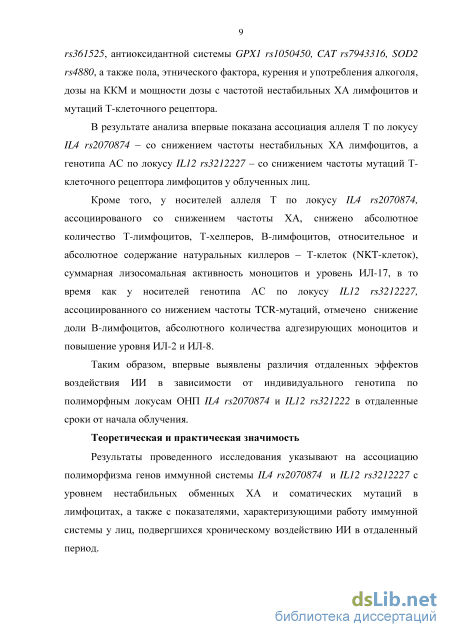 9

rs361525, антиоксидантной системы GPX1 rs1050450, CAT rs7943316, SOD2 rs4880, а также пола, этнического фактора, курения и употребления алкоголя, дозы на ККМ и мощности дозы с частотой нестабильных ХА лимфоцитов и мутаций Т-клеточного рецептора.

В результате анализа впервые показана ассоциация аллеля Т по локусу IL4 rs2070874 – со снижением частоты нестабильных ХА лимфоцитов, а генотипа АС по локусу IL12 rs3212227 – со снижением частоты мутаций Т-клеточного рецептора лимфоцитов у облученных лиц.

Кроме того, у носителей аллеля Т по локусу IL4 rs2070874, ассоциированого со снижением частоты ХА, снижено абсолютное количество Т-лимфоцитов, Т-хелперов, В-лимфоцитов, относительное и абсолютное содержание натуральных киллеров – Т-клеток (NKT-клеток), суммарная лизосомальная активность моноцитов и уровень ИЛ-17, в то время как у носителей генотипа АС по локусу IL12 rs3212227, ассоциированного со нижением частоты TCR-мутаций, отмечено снижение доли В-лимфоцитов, абсолютного количества адгезирующих моноцитов и повышение уровня ИЛ-2 и ИЛ-8.

Таким образом, впервые выявлены различия отдаленных эффектов воздействия ИИ в зависимости от индивидуального генотипа по полиморфным локусам ОНП IL4 rs2070874 и IL12 rs321222 в отдаленные сроки от начала облучения.

Теоретическая и практическая значимость

Результаты проведенного исследования указывают на ассоциацию полиморфизма генов иммунной системы IL4 rs2070874 и IL12 rs3212227 с уровнем нестабильных обменных ХА и соматических мутаций в лимфоцитах, а также с показателями, характеризующими работу иммунной системы у лиц, подвергшихся хроническому воздействию ИИ в отдаленный период.

dsLib.net
библиотека диссертаций